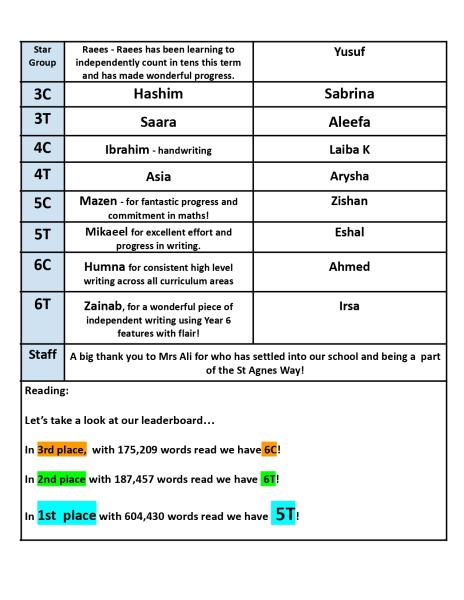 | Star Group | Raees - Raees has been learning to independently count in tens this term and has made wonderful progress. | Yusuf |
|---|---|---|
| 3C | Hashim | Sabrina |
| 3T | Saara | Aleefa |
| 4C | Ibrahim - handwriting | Laiba K |
| 4T | Asia | Arysha |
| 5C | Mazen - for fantastic progress and commitment in maths! | Zishan |
| 5T | Mikaeel for excellent effort and progress in writing. | Eshal |
| 6C | Humna for consistent high level writing across all curriculum areas | Ahmed |
| 6T | Zainab, for a wonderful piece of independent writing using Year 6 features with flair! | Irsa |
| Staff | A big thank you to Mrs Ali for who has settled into our school and being a part of the St Agnes Way! | |

Reading:

Let's take a look at our leaderboard…

In 3rd place, with 175,209 words read we have 6C!

In 2nd place with 187,457 words read we have 6T!

In 1st place with 604,430 words read we have 5T!